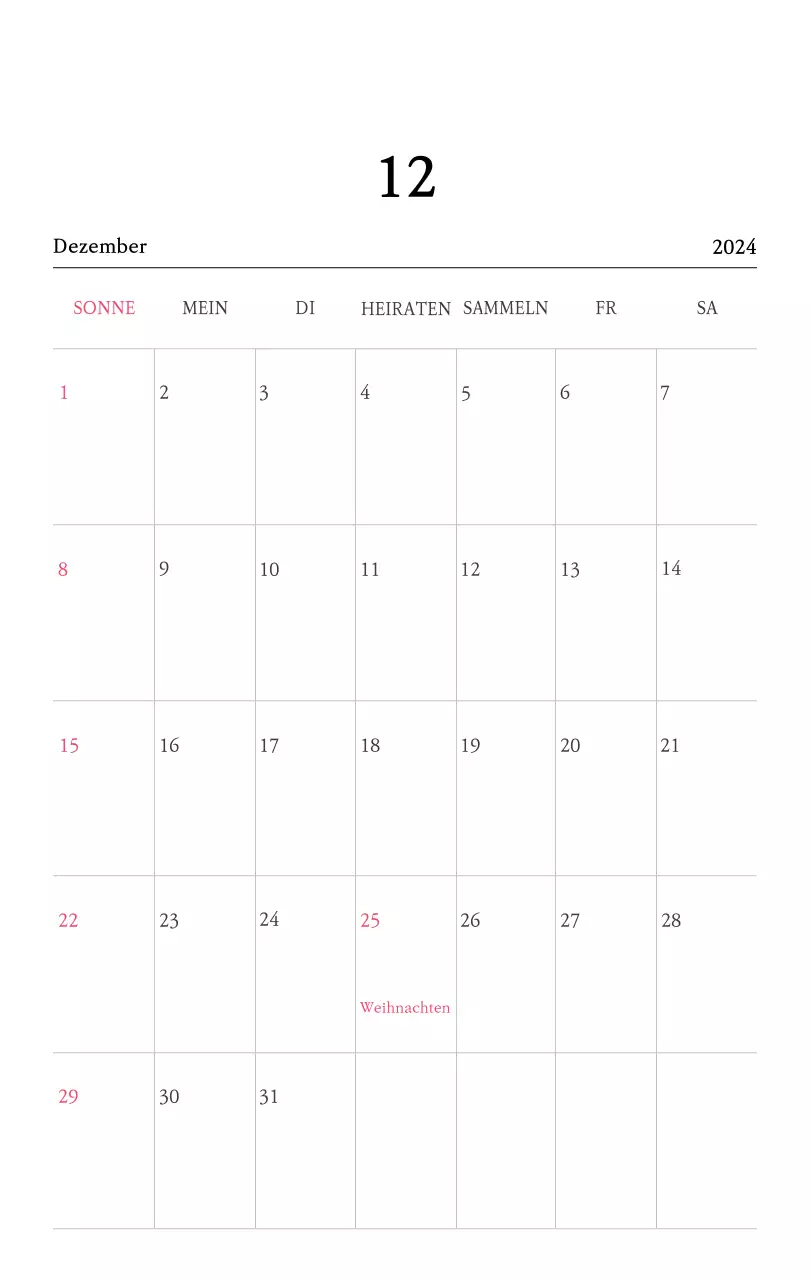 12

Dezember 2024

| SONNE | MEIN | DI | HEIRATEN | SAMMELN | FR | SA |
|---|---|---|---|---|---|---|
| 1 | 2 | 3 | 4 | 5 | 6 | 7 |
| 8 | 9 | 10 | 11 | 12 | 13 | 14 |
| 15 | 16 | 17 | 18 | 19 | 20 | 21 |
| 22 | 23 | 24 | 25 Weihnachten | 26 | 27 | 28 |
| 29 | 30 | 31 | | | | |